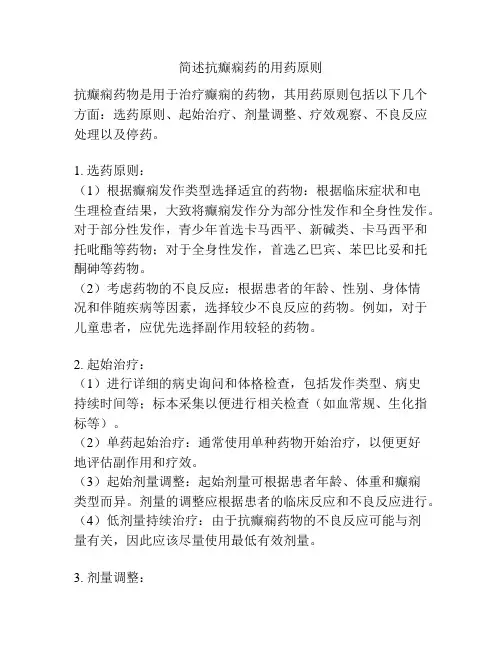 简述抗癫痫药的用药原则

抗癫痫药物是用于治疗癫痫的药物，其用药原则包括以下几个方面：选药原则、起始治疗、剂量调整、疗效观察、不良反应处理以及停药。

1. 选药原则：
（1）根据癫痫发作类型选择适宜的药物：根据临床症状和电生理检查结果，大致将癫痫发作分为部分性发作和全身性发作。对于部分性发作，青少年首选卡马西平、新碱类、卡马西平和托吡酯等药物；对于全身性发作，首选乙巴宾、苯巴比妥和托酮砷等药物。
（2）考虑药物的不良反应：根据患者的年龄、性别、身体情况和伴随疾病等因素，选择较少不良反应的药物。例如，对于儿童患者，应优先选择副作用较轻的药物。

2. 起始治疗：
（1）进行详细的病史询问和体格检查，包括发作类型、病史持续时间等；标本采集以便进行相关检查（如血常规、生化指标等）。
（2）单药起始治疗：通常使用单种药物开始治疗，以便更好地评估副作用和疗效。
（3）起始剂量调整：起始剂量可根据患者年龄、体重和癫痫类型而异。剂量的调整应根据患者的临床反应和不良反应进行。
（4）低剂量持续治疗：由于抗癫痫药物的不良反应可能与剂量有关，因此应该尽量使用最低有效剂量。

3. 剂量调整：